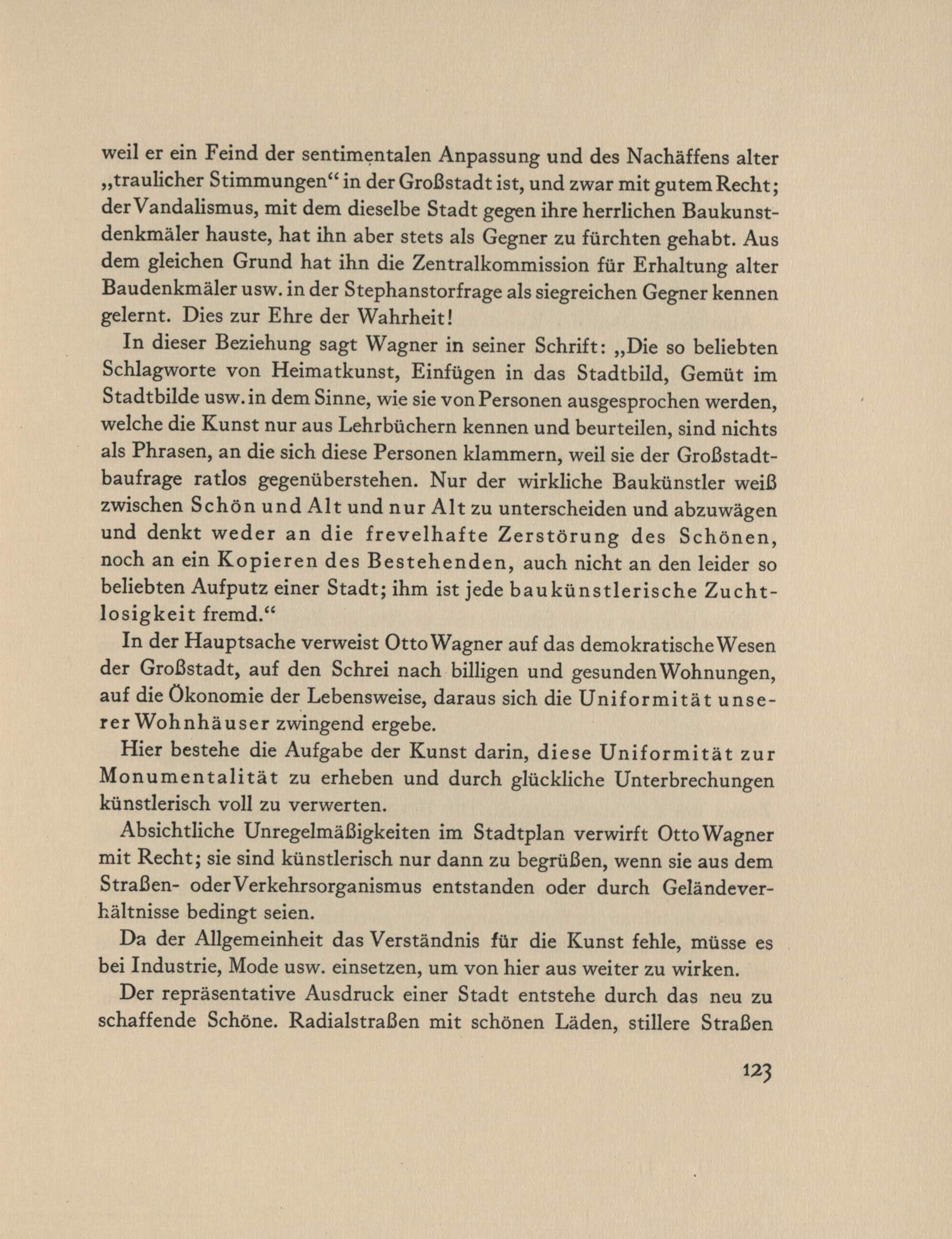 weil er ein Feind der sentimentalen Anpassung und des Nachäffens alter „traulicher Stimmungen“ in der Großstadt ist, und zwar mit gutem Recht; der Vandalismus, mit dem dieselbe Stadt gegen ihre herrlichen Baukunstdenkmäler hauste, hat ihn aber stets als Gegner zu fürchten gehabt. Aus dem gleichen Grund hat ihn die Zentralkommission für Erhaltung alter Baudenkmäler usw. in der Stephanstorfrage als siegreichen Gegner kennen gelernt. Dies zur Ehre der Wahrheit!

In dieser Beziehung sagt Wagner in seiner Schrift: „Die so beliebten Schlagworte von Heimatkunst, Einfügen in das Stadtbild, Gemüt im Stadtbilde usw. in dem Sinne, wie sie von Personen ausgesprochen werden, welche die Kunst nur aus Lehrbüchern kennen und beurteilen, sind nichts als Phrasen, an die sich diese Personen klammern, weil sie der Großstadtbaufrage ratlos gegenüberstehen. Nur der wirkliche Baukünstler weiß zwischen Schön und Alt und nur Alt zu unterscheiden und abzuwägen und denkt weder an die frevelhafte Zerstörung des Schönen, noch an ein Kopieren des Bestehenden, auch nicht an den leider so beliebten Aufputz einer Stadt; ihm ist jede baukünstlerische Zuchtlosigkeit fremd.“

In der Hauptsache verweist Otto Wagner auf das demokratische Wesen der Großstadt, auf den Schrei nach billigen und gesunden Wohnungen, auf die Ökonomie der Lebensweise, daraus sich die Uniformität unserer Wohnhäuser zwingend ergebe.

Hier bestehe die Aufgabe der Kunst darin, diese Uniformität zur Monumentalität zu erheben und durch glückliche Unterbrechungen künstlerisch voll zu verwerten.

Absichtliche Unregelmäßigkeiten im Stadtplan verwirft Otto Wagner mit Recht; sie sind künstlerisch nur dann zu begrüßen, wenn sie aus dem Straßen- oder Verkehrsorganismus entstanden oder durch Geländeverhältnisse bedingt seien.

Da der Allgemeinheit das Verständnis für die Kunst fehle, müsse es bei Industrie, Mode usw. einsetzen, um von hier aus weiter zu wirken.

Der repräsentative Ausdruck einer Stadt entstehe durch das neu zu schaffende Schöne. Radialstraßen mit schönen Läden, stillere Straßen

123